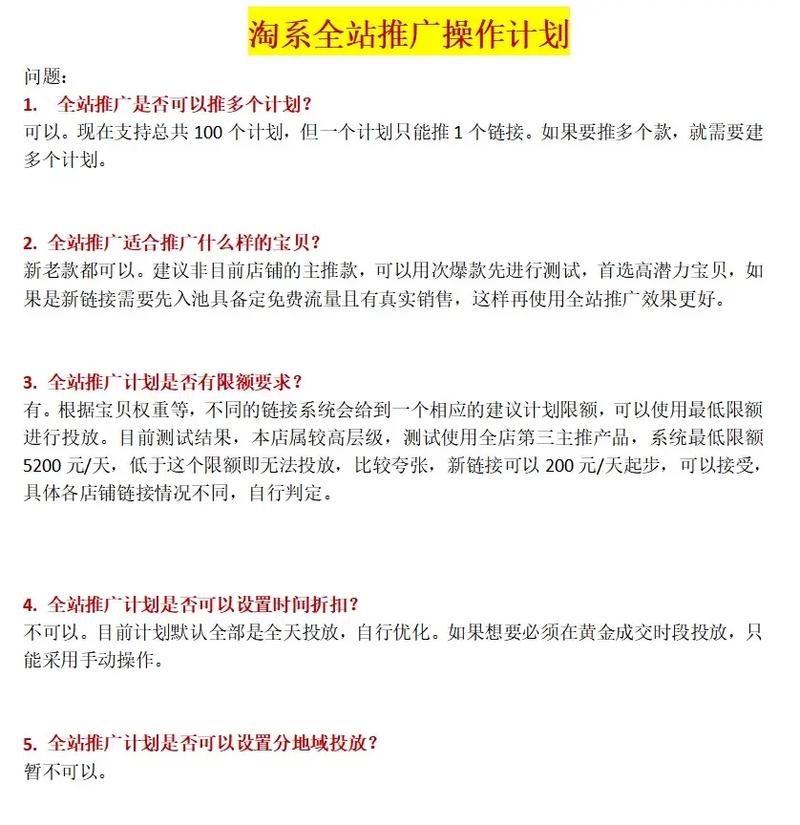 淘系全站推广操作计划

问题：

1. 全站推广是否可以推多个计划？

可以。现在支持总共 100 个计划，但一个计划只能推 1 个链接。如果要推多个款，就需要建多个计划。

2. 全站推广适合推广什么样的宝贝？

新老款都可以。建议非目前店铺的主推款，可以用次爆款先进行测试，首选高潜力宝贝，如果是新链接需要先入池具备定免费流量且有真实销售，这样再使用全站推广效果更好。

3. 全站推广计划是否有限额要求？

有。根据宝贝权重等，不同的链接系统会给到一个相应的建议计划限额，可以使用最低限额进行投放。目前测试结果，本店属较高层级，测试使用全店第三主推产品，系统最低限额 5200 元/天，低于这个限额即无法投放，比较夸张，新链接可以 200 元/天起步，可以接受，具体各店铺链接情况不同，自行判定。

4. 全站推广计划是否可以设置时间折扣？

不可以。目前计划默认全部是全天投放，自行优化。如果想要必须在黄金成交时段投放，只能采用手动操作。

5. 全站推广计划是否可以设置分地域投放？

暂不可以。